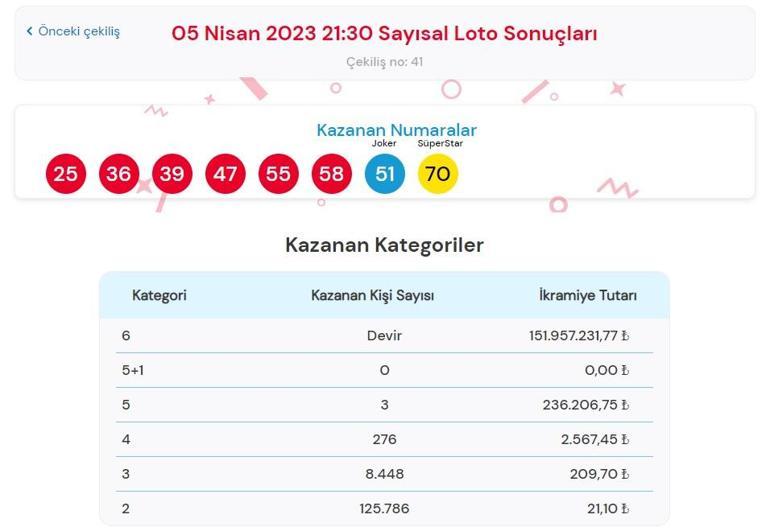 ‹ Önceki çekiliş

05 Nisan 2023 21:30 Sayısal Loto Sonuçları

Çekiliş no: 41

Kazanan Numaralar

Joker SüperStar

25 36 39 47 55 58 51 70

Kazanan Kategoriler

| Kategori | Kazanan Kişi Sayısı | İkramiye Tutarı |
|---|---|---|
| 6 | Devir | 151.957.231,77 ₺ |
| 5+1 | 0 | 0,00 ₺ |
| 5 | 3 | 236.206,75 ₺ |
| 4 | 276 | 2.567,45 ₺ |
| 3 | 8.448 | 209,70 ₺ |
| 2 | 125.786 | 21,10 ₺ |